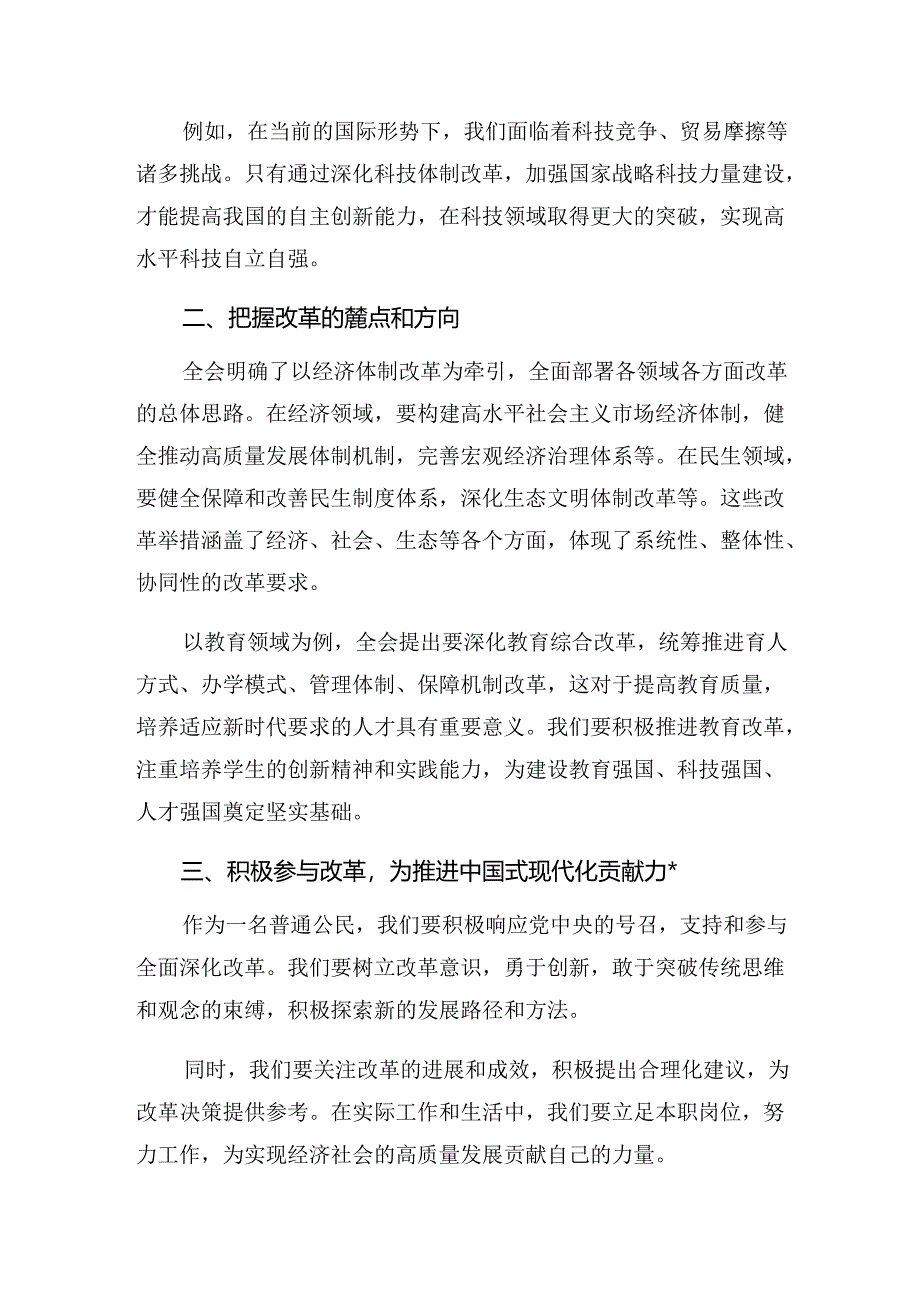 例如，在当前的国际形势下，我们面临着科技竞争、贸易摩擦等诸多挑战。只有通过深化科技体制改革，加强国家战略科技力量建设，才能提高我国的自主创新能力，在科技领域取得更大的突破，实现高水平科技自立自强。

二、把握改革的麓点和方向

全会明确了以经济体制改革为牵引，全面部署各领域各方面改革的总体思路。在经济领域，要构建高水平社会主义市场经济体制，健全推动高质量发展体制机制，完善宏观经济治理体系等。在民生领域，要健全保障和改善民生制度体系，深化生态文明体制改革等。这些改革举措涵盖了经济、社会、生态等各个方面，体现了系统性、整体性、协同性的改革要求。

以教育领域为例，全会提出要深化教育综合改革，统筹推进育人方式、办学模式、管理体制、保障机制改革，这对于提高教育质量，培养适应新时代要求的人才具有重要意义。我们要积极推进教育改革，注重培养学生的创新精神和实践能力，为建设教育强国、科技强国、人才强国奠定坚实基础。

三、积极参与改革，为推进中国式现代化贡献力*

作为一名普通公民，我们要积极响应党中央的号召，支持和参与全面深化改革。我们要树立改革意识，勇于创新，敢于突破传统思维和观念的束缚，积极探索新的发展路径和方法。

同时，我们要关注改革的进展和成效，积极提出合理化建议，为改革决策提供参考。在实际工作和生活中，我们要立足本职岗位，努力工作，为实现经济社会的高质量发展贡献自己的力量。